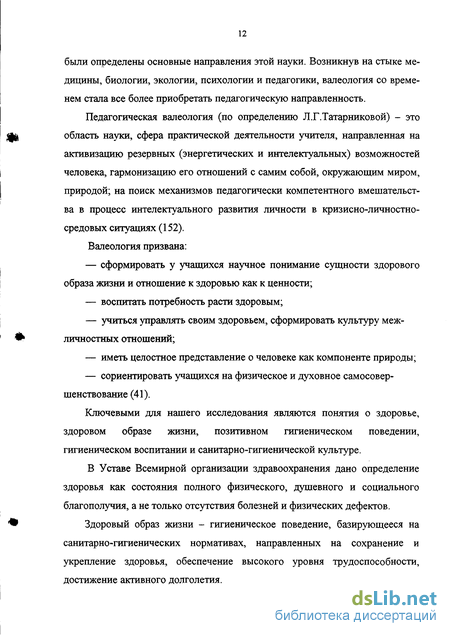 12

были определены основные направления этой науки. Возникнув на стыке медицины, биологии, экологии, психологии и педагогики, валеология со временем стала все более приобретать педагогическую направленность.

Педагогическая валеология (по определению Л.Г.Татарниковой) – это область науки, сфера практической деятельности учителя, направленная на активизацию резервных (энергетических и интелектуальных) возможностей человека, гармонизацию его отношений с самим собой, окружающим миром, природой; на поиск механизмов педагогически компетентного вмешательства в процесс интелектуального развития личности в кризисно-личностно-средовых ситуациях (152).

Валеология призвана:

— сформировать у учащихся научное понимание сущности здорового образа жизни и отношение к здоровью как к ценности;

— воспитать потребность расти здоровым;

— учиться управлять своим здоровьем, сформировать культуру межличностных отношений;

— иметь целостное представление о человеке как компоненте природы;

— сориентировать учащихся на физическое и духовное самосовершенствование (41).

Ключевыми для нашего исследования являются понятия о здоровье, здоровом образе жизни, позитивном гигиеническом поведении, гигиеническом воспитании и санитарно-гигиенической культуре.

В Уставе Всемирной организации здравоохранения дано определение здоровья как состояния полного физического, душевного и социального благополучия, а не только отсутствия болезней и физических дефектов.

Здоровый образ жизни – гигиеническое поведение, базирующееся на санитарно-гигиенических нормативах, направленных на сохранение и укрепление здоровья, обеспечение высокого уровня трудоспособности, достижение активного долголетия.

dsLib.net
библиотека диссертаций